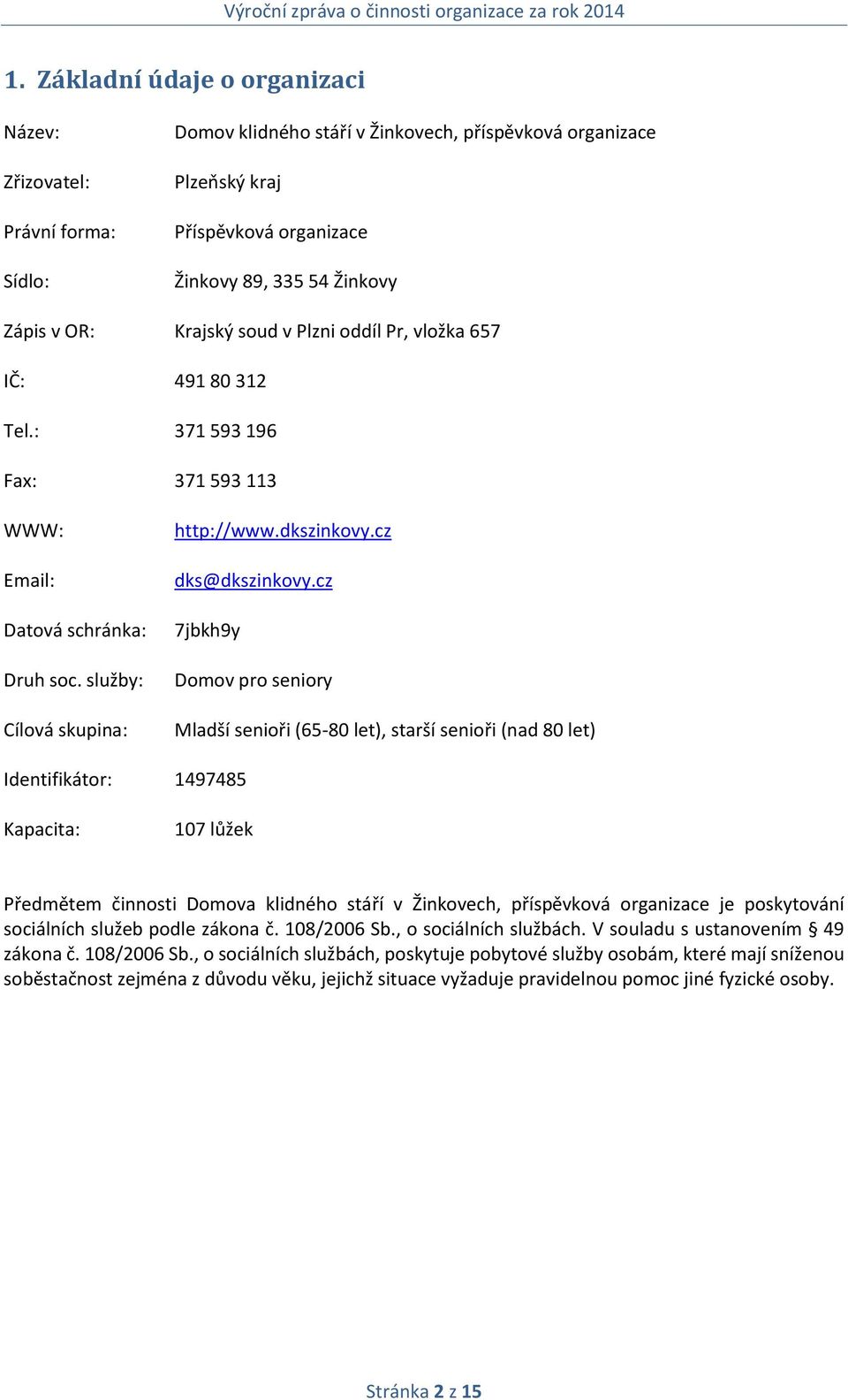 Výroční zpráva o činnosti organizace za rok 2014

1. Základní údaje o organizaci

Název: Domov klidného stáří v Žinkovech, příspěvková organizace

Zřizovatel: Plzeňský kraj

Právní forma: Příspěvková organizace

Sídlo: Žinkovy 89, 335 54 Žinkovy

Zápis v OR: Krajský soud v Plzni oddíl Pr, vložka 657

IČ: 491 80 312

Tel.: 371 593 196

Fax: 371 593 113

WWW: http://www.dkszinkovy.cz

Email: dks@dkszinkovy.cz

Datová schránka: 7jbkh9y

Druh soc. služby: Domov pro seniory

Cílová skupina: Mladší senioři (65-80 let), starší senioři (nad 80 let)

Identifikátor: 1497485

Kapacita: 107 lůžek

Předmětem činnosti Domova klidného stáří v Žinkovech, příspěvková organizace je poskytování sociálních služeb podle zákona č. 108/2006 Sb., o sociálních službách. V souladu s ustanovením § 49 zákona č. 108/2006 Sb., o sociálních službách, poskytuje pobytové služby osobám, které mají sníženou soběstačnost zejména z důvodu věku, jejichž situace vyžaduje pravidelnou pomoc jiné fyzické osoby.

Stránka 2 z 15